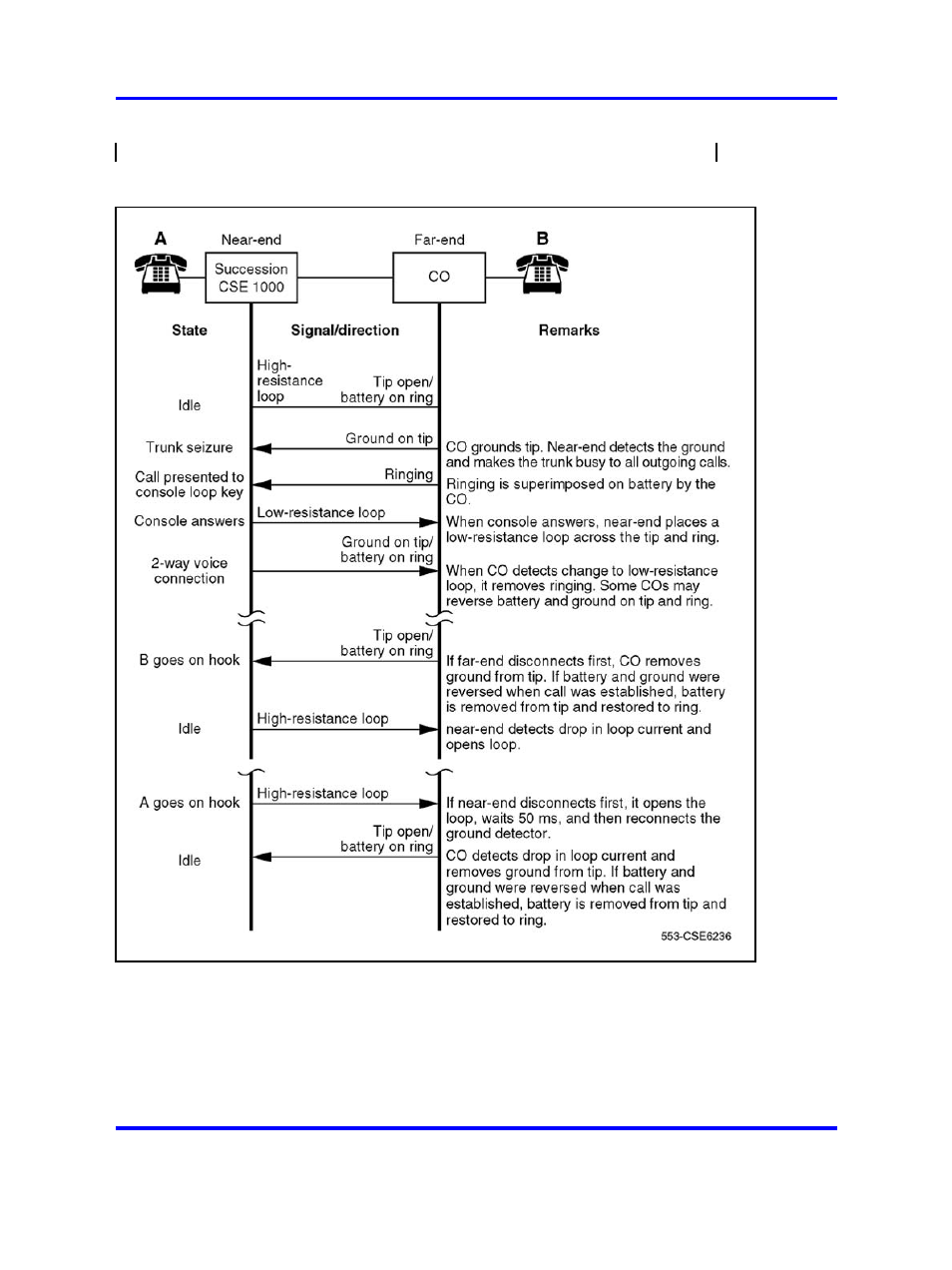 A

Near-end

Succession CSE 1000

Far-end

CO

B

State

Signal/direction

Remarks

Idle

High-resistance loop

Tip open/ battery on ring

Trunk seizure

Ground on tip

CO grounds tip. Near-end detects the ground and makes the trunk busy to all outgoing calls.

Call presented to console loop key

Ringing

Ringing is superimposed on battery by the CO.

Console answers

Low-resistance loop

When console answers, near-end places a low-resistance loop across the tip and ring.

2-way voice connection

Ground on tip/ battery on ring

When CO detects change to low-resistance loop, it removes ringing. Some COs may reverse battery and ground on tip and ring.

B goes on hook

Tip open/ battery on ring

If far-end disconnects first, CO removes ground from tip. If battery and ground were reversed when call was established, battery is removed from tip and restored to ring.

Idle

High-resistance loop

near-end detects drop in loop current and opens loop.

A goes on hook

High-resistance loop

If near-end disconnects first, it opens the loop, waits 50 ms, and then reconnects the ground detector.

Idle

Tip open/ battery on ring

CO detects drop in loop current and removes ground from tip. If battery and ground were reversed when call was established, battery is removed from tip and restored to ring.

553-CSE6236